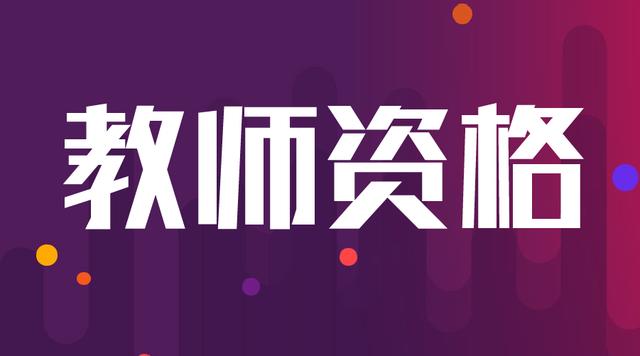 教师资格